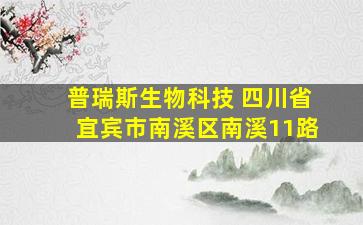 普瑞斯生物科技 四川省宜宾市南溪区南溪11路